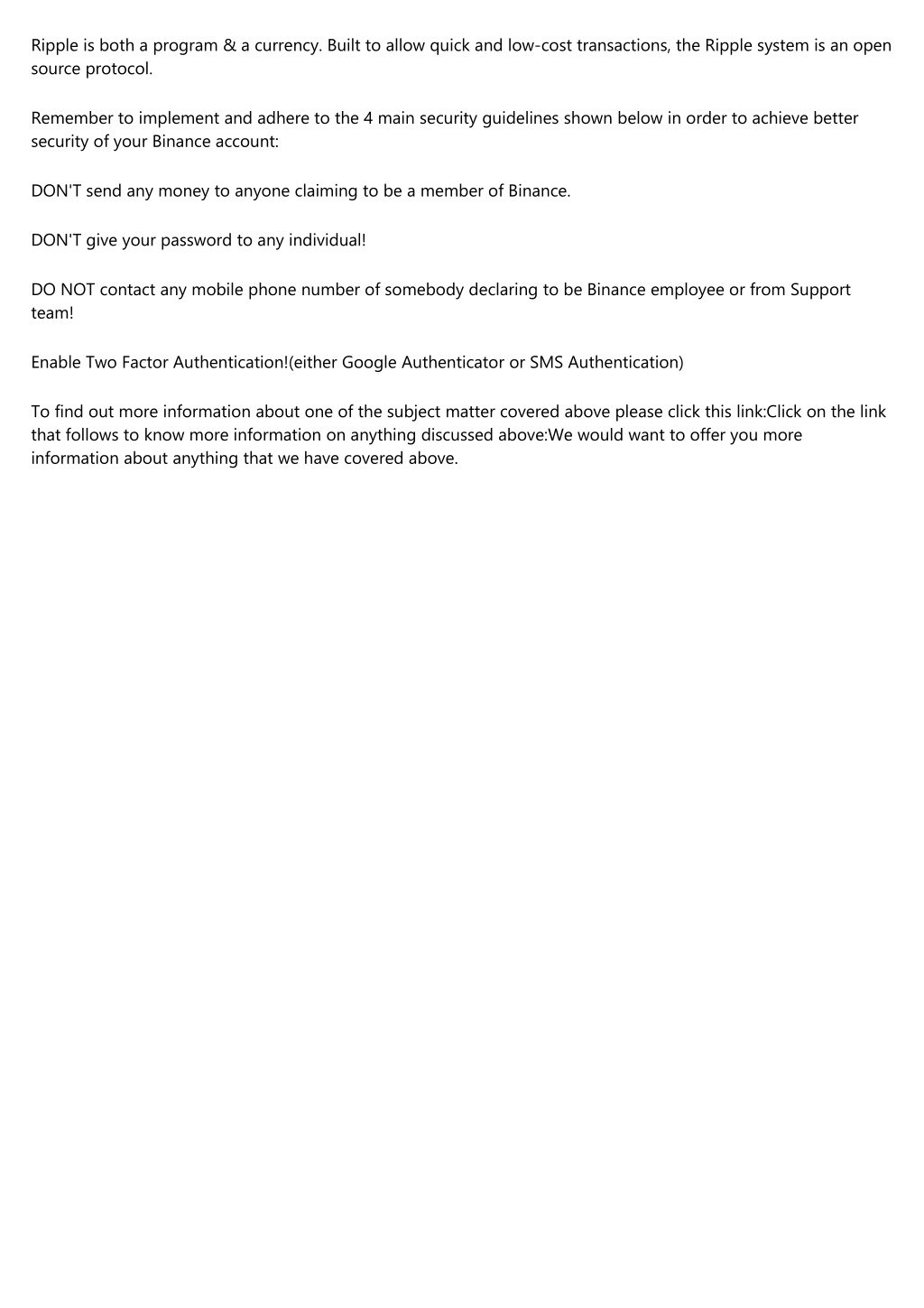 Ripple is both a program & a currency. Built to allow quick and low-cost transactions, the Ripple system is an open source protocol.

Remember to implement and adhere to the 4 main security guidelines shown below in order to achieve better security of your Binance account:

DON'T send any money to anyone claiming to be a member of Binance.

DON'T give your password to any individual!

DO NOT contact any mobile phone number of somebody declaring to be Binance employee or from Support team!

Enable Two Factor Authentication!(either Google Authenticator or SMS Authentication)

To find out more information about one of the subject matter covered above please click this link:Click on the link that follows to know more information on anything discussed above:We would want to offer you more information about anything that we have covered above.